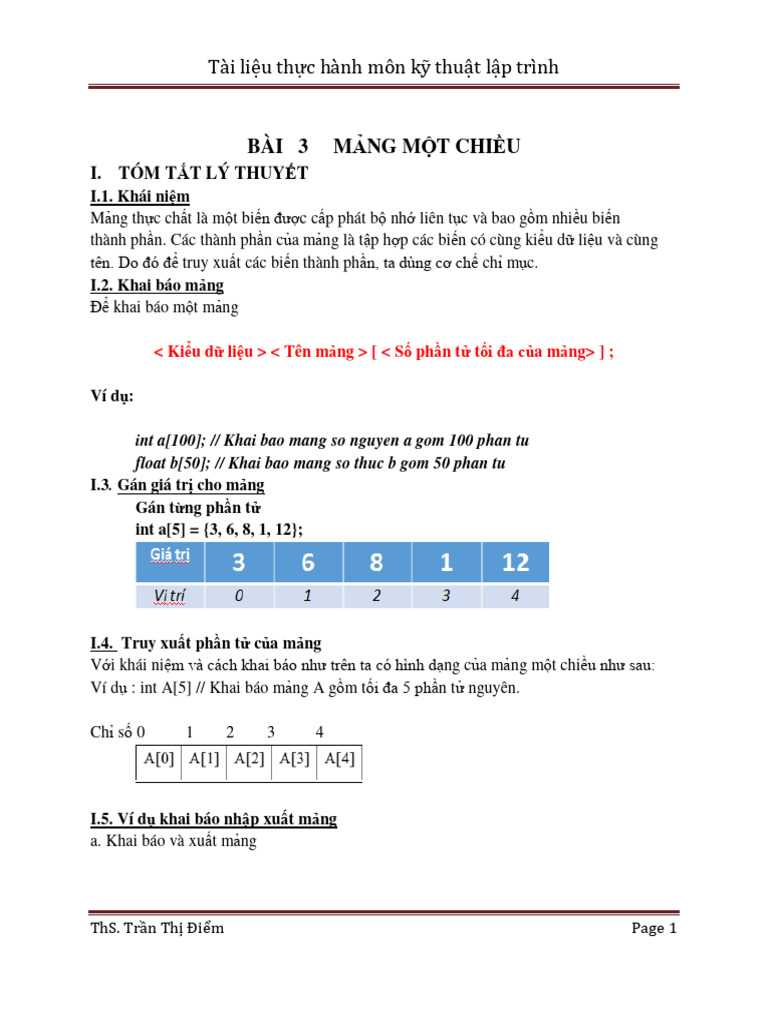 Tài liệu thực hành môn kỹ thuật lập trình

BÀI 3 MẢNG MỘT CHIỀU

I. TÓM TẮT LÝ THUYẾT

I.1. Khái niệm

Mảng thực chất là một biến được cấp phát bộ nhớ liên tục và bao gồm nhiều biến thành phần. Các thành phần của mảng là tập hợp các biến có cùng kiểu dữ liệu và cùng tên. Do đó để truy xuất các biến thành phần, ta dùng cơ chế chỉ mục.

I.2. Khai báo mảng

Để khai báo một mảng

< Kiểu dữ liệu > < Tên mảng > [ < Số phần tử tối đa của mảng> ] ;

Ví dụ:

int a[100]; // Khai bao mang so nguyen a gom 100 phan tu
float b[50]; // Khai bao mang so thuc b gom 50 phan tu

I.3. Gán giá trị cho mảng

Gán từng phần tử
int a[5] = {3, 6, 8, 1, 12};

| Giá trị | 3 | 6 | 8 | 1 | 12 |
|---|---|---|---|---|---|
| Vị trí | 0 | 1 | 2 | 3 | 4 |

I.4. Truy xuất phần tử của mảng

Với khái niệm và cách khai báo như trên ta có hình dạng của mảng một chiều như sau:
Ví dụ : int A[5] // Khai báo mảng A gồm tối đa 5 phần tử nguyên.

Chỉ số 0 1 2 3 4

| A[0] | A[1] | A[2] | A[3] | A[4] |
|---|---|---|---|---|

I.5. Ví dụ khai báo nhập xuất mảng

a. Khai báo và xuất mảng

ThS. Trần Thị Điểm Page 1